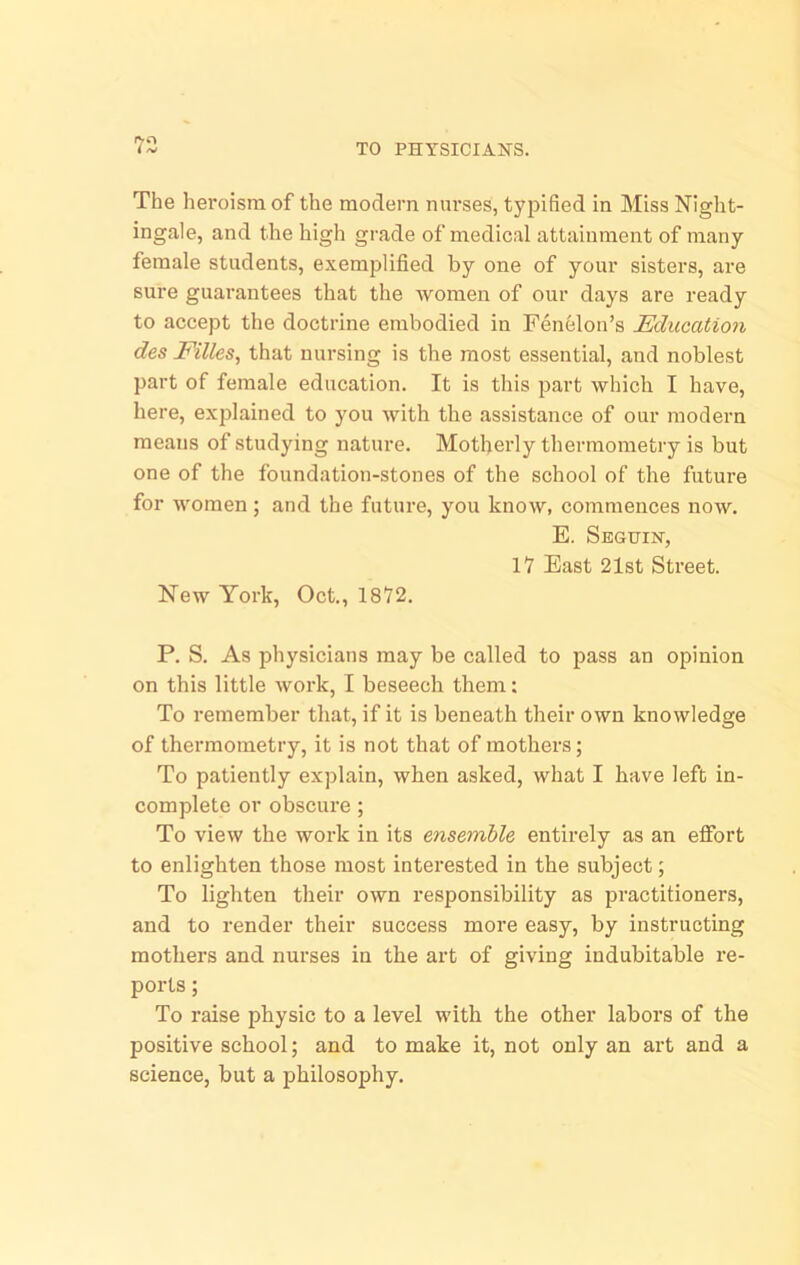 72

TO PHYSICIANS.

The heroism of the modern nurses, typified in Miss Nightingale, and the high grade of medical attainment of many female students, exemplified by one of your sisters, are sure guarantees that the women of our days are ready to accept the doctrine embodied in Fénelon's Education des Filles, that nursing is the most essential, and noblest part of female education. It is this part which I have, here, explained to you with the assistance of our modern means of studying nature. Motherly thermometry is but one of the foundation-stones of the school of the future for women; and the future, you know, commences now.

E. Seguin,
17 East 21st Street.

New York, Oct., 1872.

P. S. As physicians may be called to pass an opinion on this little work, I beseech them:

To remember that, if it is beneath their own knowledge of thermometry, it is not that of mothers;

To patiently explain, when asked, what I have left incomplete or obscure;

To view the work in its ensemble entirely as an effort to enlighten those most interested in the subject;

To lighten their own responsibility as practitioners, and to render their success more easy, by instructing mothers and nurses in the art of giving indubitable reports;

To raise physic to a level with the other labors of the positive school; and to make it, not only an art and a science, but a philosophy.